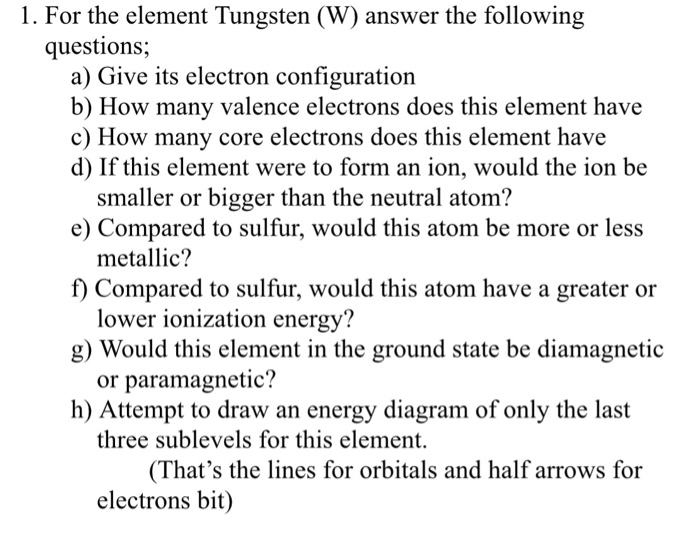 1. For the element Tungsten (W) answer the following questions;
a) Give its electron configuration
b) How many valence electrons does this element have
c) How many core electrons does this element have
d) If this element were to form an ion, would the ion be smaller or bigger than the neutral atom?
e) Compared to sulfur, would this atom be more or less metallic?
f) Compared to sulfur, would this atom have a greater or lower ionization energy?
g) Would this element in the ground state be diamagnetic or paramagnetic?
h) Attempt to draw an energy diagram of only the last three sublevels for this element.
(That's the lines for orbitals and half arrows for electrons bit)